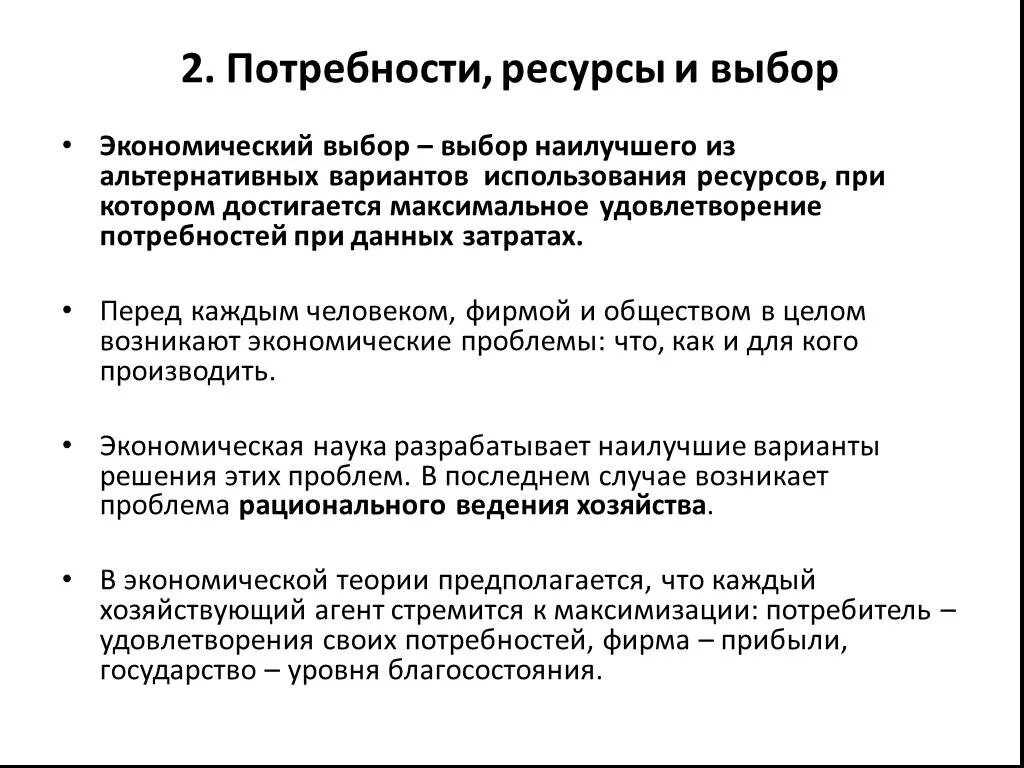 2. Потребности, ресурсы и выбор

• Экономический выбор – выбор наилучшего из альтернативных вариантов использования ресурсов, при котором достигается максимальное удовлетворение потребностей при данных затратах.

• Перед каждым человеком, фирмой и обществом в целом возникают экономические проблемы: что, как и для кого производить.

• Экономическая наука разрабатывает наилучшие варианты решения этих проблем. В последнем случае возникает проблема рационального ведения хозяйства.

• В экономической теории предполагается, что каждый хозяйствующий агент стремится к максимизации: потребитель – удовлетворения своих потребностей, фирма – прибыли, государство – уровня благосостояния.